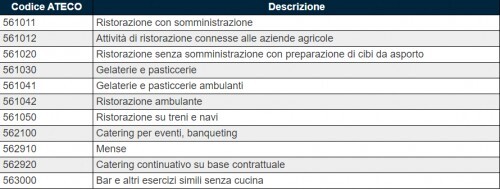 | Codice ATECO | Descrizione |
|---|---|
| 561011 | Ristorazione con somministrazione |
| 561012 | Attività di ristorazione connesse alle aziende agricole |
| 561020 | Ristorazione senza somministrazione con preparazione di cibi da asporto |
| 561030 | Gelaterie e pasticcerie |
| 561041 | Gelaterie e pasticcerie ambulanti |
| 561042 | Ristorazione ambulante |
| 561050 | Ristorazione su treni e navi |
| 562100 | Catering per eventi, banqueting |
| 562910 | Mense |
| 562920 | Catering continuativo su base contrattuale |
| 563000 | Bar e altri esercizi simili senza cucina |